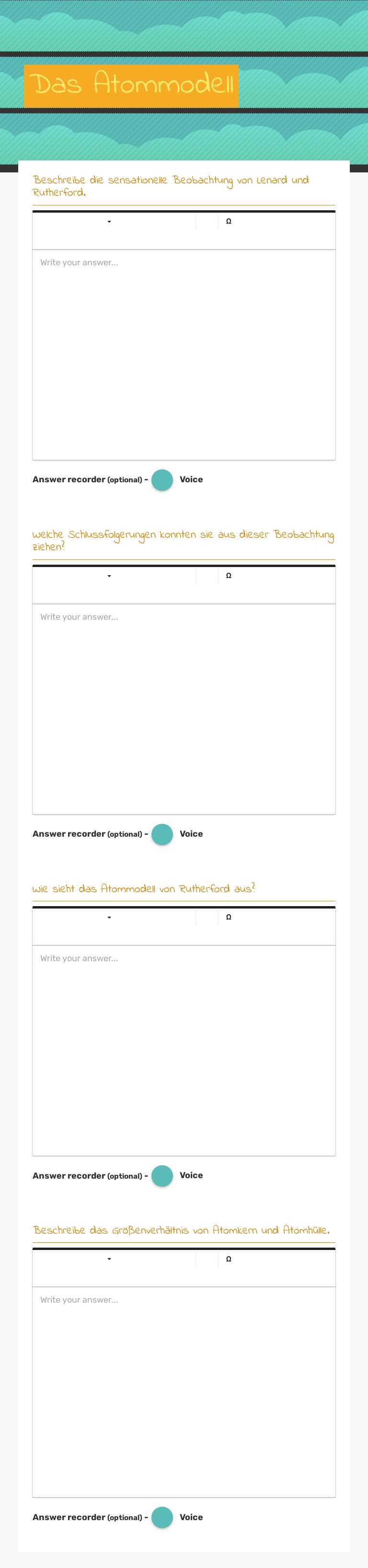 Das Atommodell

Beschreibe die sensationelle Beobachtung von Lenard und Rutherford.

Ω

Write your answer...

Answer recorder (optional) - Voice

Welche Schlussfolgerungen konnten sie aus dieser Beobachtung ziehen?

Ω

Write your answer...

Answer recorder (optional) - Voice

Wie sieht das Atommodell von Rutherford aus?

Ω

Write your answer...

Answer recorder (optional) - Voice

Beschreibe das Größenverhältnis von Atomkern und Atomhülle.

Ω

Write your answer...

Answer recorder (optional) - Voice